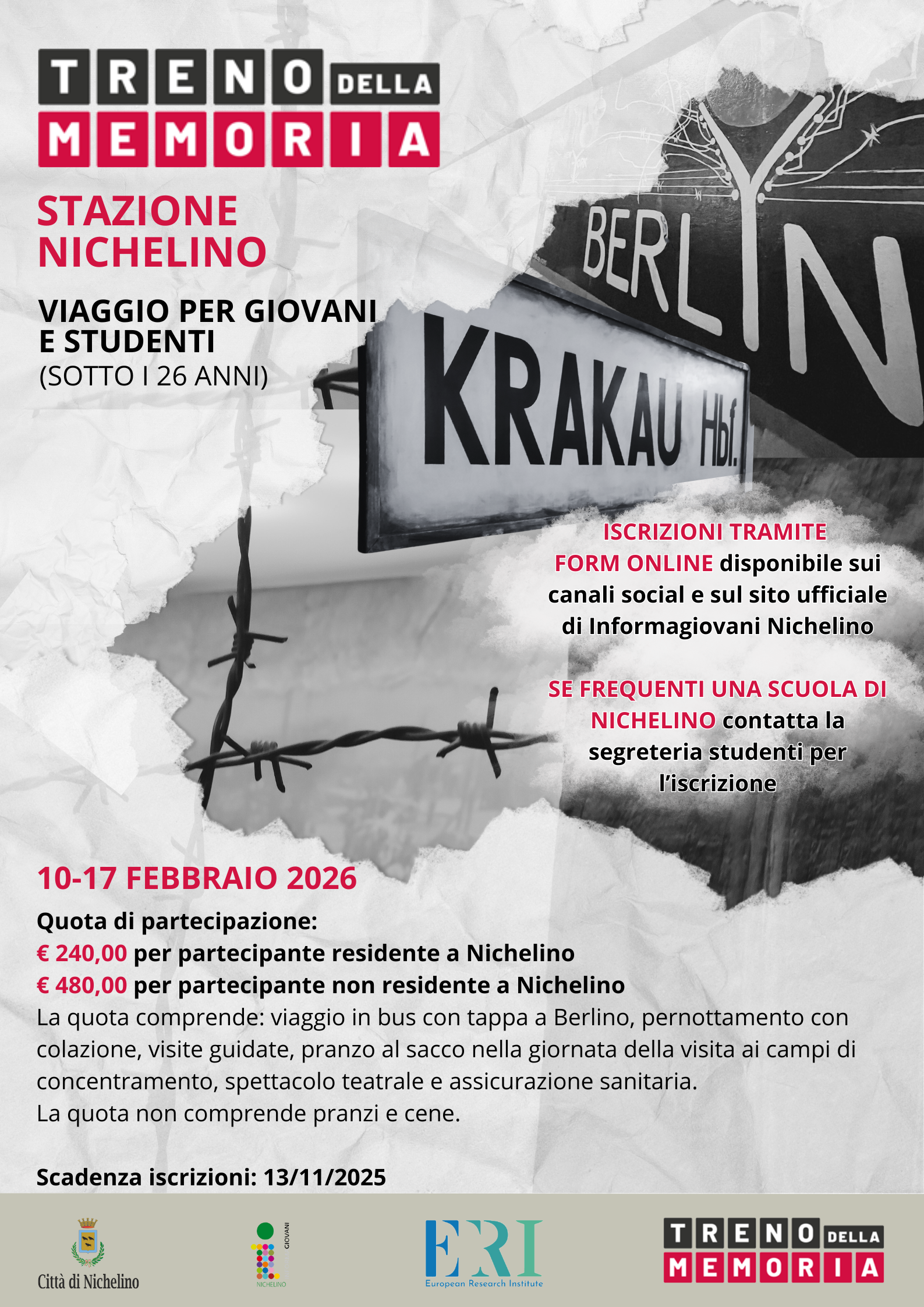 TRENO DELLA MEMORIA

STAZIONE NICHELINO

VIAGGIO PER GIOVANI E STUDENTI
(SOTTO I 26 ANNI)

BERLIN

KRAKAU Hbf.

ISCRIZIONI TRAMITE FORM ONLINE disponibile sui canali social e sul sito ufficiale di Informagiovani Nichelino

SE FREQUENTI UNA SCUOLA DI NICHELINO contatta la segreteria studenti per l'iscrizione

10-17 FEBBRAIO 2026

Quota di partecipazione:
€ 240,00 per partecipante residente a Nichelino
€ 480,00 per partecipante non residente a Nichelino
La quota comprende: viaggio in bus con tappa a Berlino, pernottamento con colazione, visite guidate, pranzo al sacco nella giornata della visita ai campi di concentramento, spettacolo teatrale e assicurazione sanitaria.
La quota non comprende pranzi e cene.

Scadenza iscrizioni: 13/11/2025

Città di Nichelino

GIOVANI
NICHELINO

ERI
European Research Institute

TRENO DELLA MEMORIA